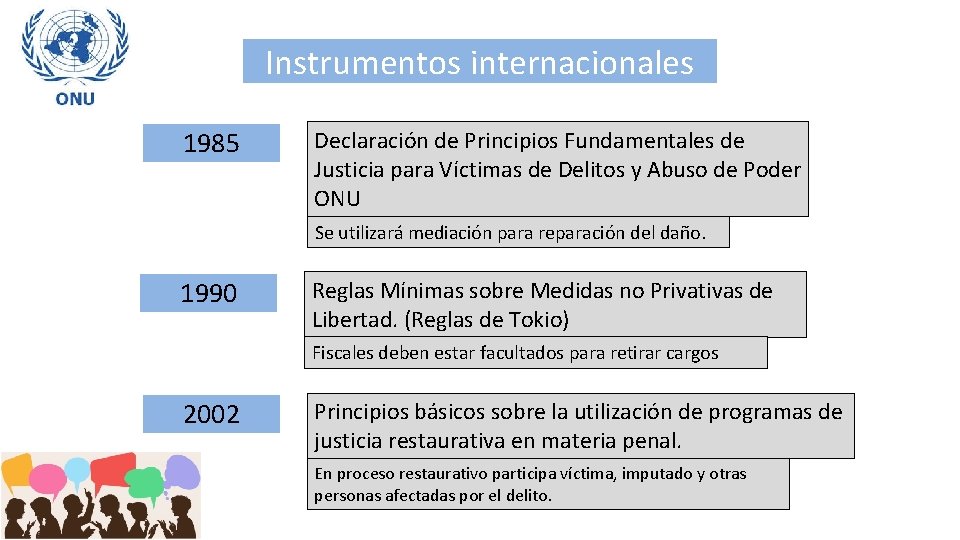 ONU

Instrumentos internacionales

1985

Declaración de Principios Fundamentales de Justicia para Víctimas de Delitos y Abuso de Poder ONU

Se utilizará mediación para reparación del daño.

1990

Reglas Mínimas sobre Medidas no Privativas de Libertad. (Reglas de Tokio)

Fiscales deben estar facultados para retirar cargos

2002

Principios básicos sobre la utilización de programas de justicia restaurativa en materia penal.

En proceso restaurativo participa víctima, imputado y otras personas afectadas por el delito.